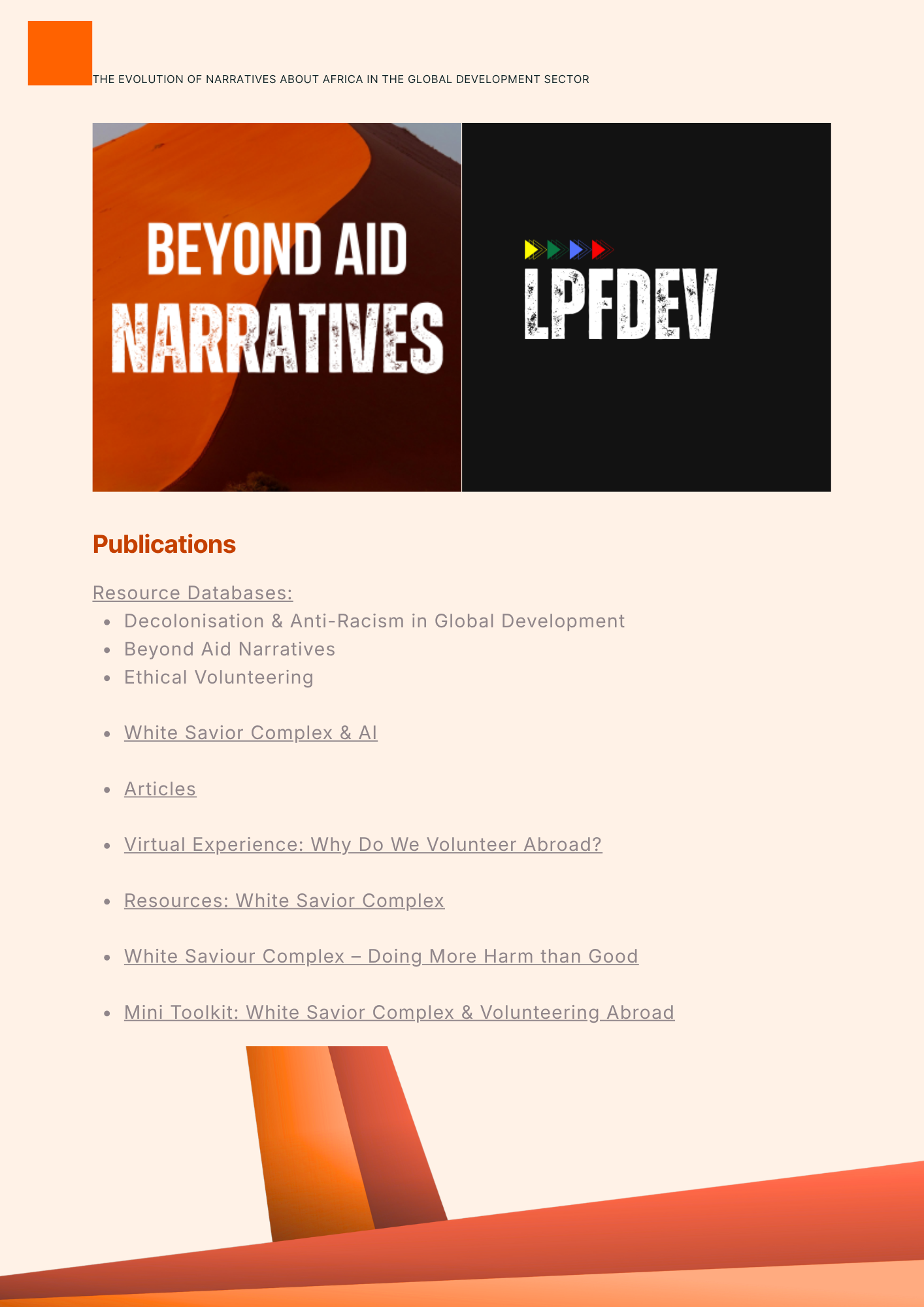 THE EVOLUTION OF NARRATIVES ABOUT AFRICA IN THE GLOBAL DEVELOPMENT SECTOR

BEYOND AID NARRATIVES

LPFDEV

Publications

Resource Databases:

- Decolonisation & Anti-Racism in Global Development
- Beyond Aid Narratives
- Ethical Volunteering

- White Savior Complex & AI

- Articles

- Virtual Experience: Why Do We Volunteer Abroad?

- Resources: White Savior Complex

- White Saviour Complex – Doing More Harm than Good

- Mini Toolkit: White Savior Complex & Volunteering Abroad